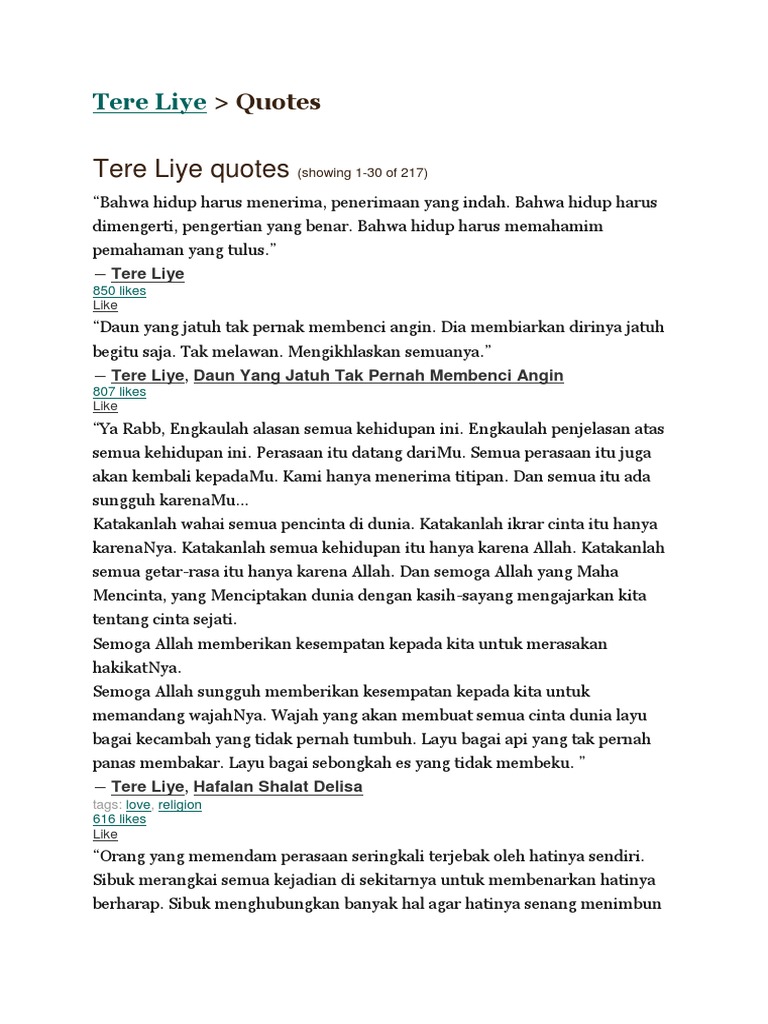 Tere Liye > Quotes

Tere Liye quotes (showing 1-30 of 217)

“Bahwa hidup harus menerima, penerimaan yang indah. Bahwa hidup harus dimengerti, pengertian yang benar. Bahwa hidup harus memahamim pemahaman yang tulus.”
― Tere Liye
850 likes
Like

“Daun yang jatuh tak pernak membenci angin. Dia membiarkan dirinya jatuh begitu saja. Tak melawan. Mengikhlaskan semuanya.”
― Tere Liye, Daun Yang Jatuh Tak Pernah Membenci Angin
807 likes
Like

“Ya Rabb, Engkaulah alasan semua kehidupan ini. Engkaulah penjelasan atas semua kehidupan ini. Perasaan itu datang dariMu. Semua perasaan itu juga akan kembali kepadaMu. Kami hanya menerima titipan. Dan semua itu ada sungguh karenaMu...
Katakanlah wahai semua pencinta di dunia. Katakanlah ikrar cinta itu hanya karenaNya. Katakanlah semua kehidupan itu hanya karena Allah. Katakanlah semua getar-rasa itu hanya karena Allah. Dan semoga Allah yang Maha Mencinta, yang Menciptakan dunia dengan kasih-sayang mengajarkan kita tentang cinta sejati.
Semoga Allah memberikan kesempatan kepada kita untuk merasakan hakikatNya.
Semoga Allah sungguh memberikan kesempatan kepada kita untuk memandang wajahNya. Wajah yang akan membuat semua cinta dunia layu bagai kecambah yang tidak pernah tumbuh. Layu bagai api yang tak pernah panas membakar. Layu bagai sebongkah es yang tidak membeku. ”
― Tere Liye, Hafalan Shalat Delisa
tags: love, religion
616 likes
Like

“Orang yang memendam perasaan seringkali terjebak oleh hatinya sendiri. Sibuk merangkai semua kejadian di sekitarnya untuk membenarkan hatinya berharap. Sibuk menghubungkan banyak hal agar hatinya senang menimbun